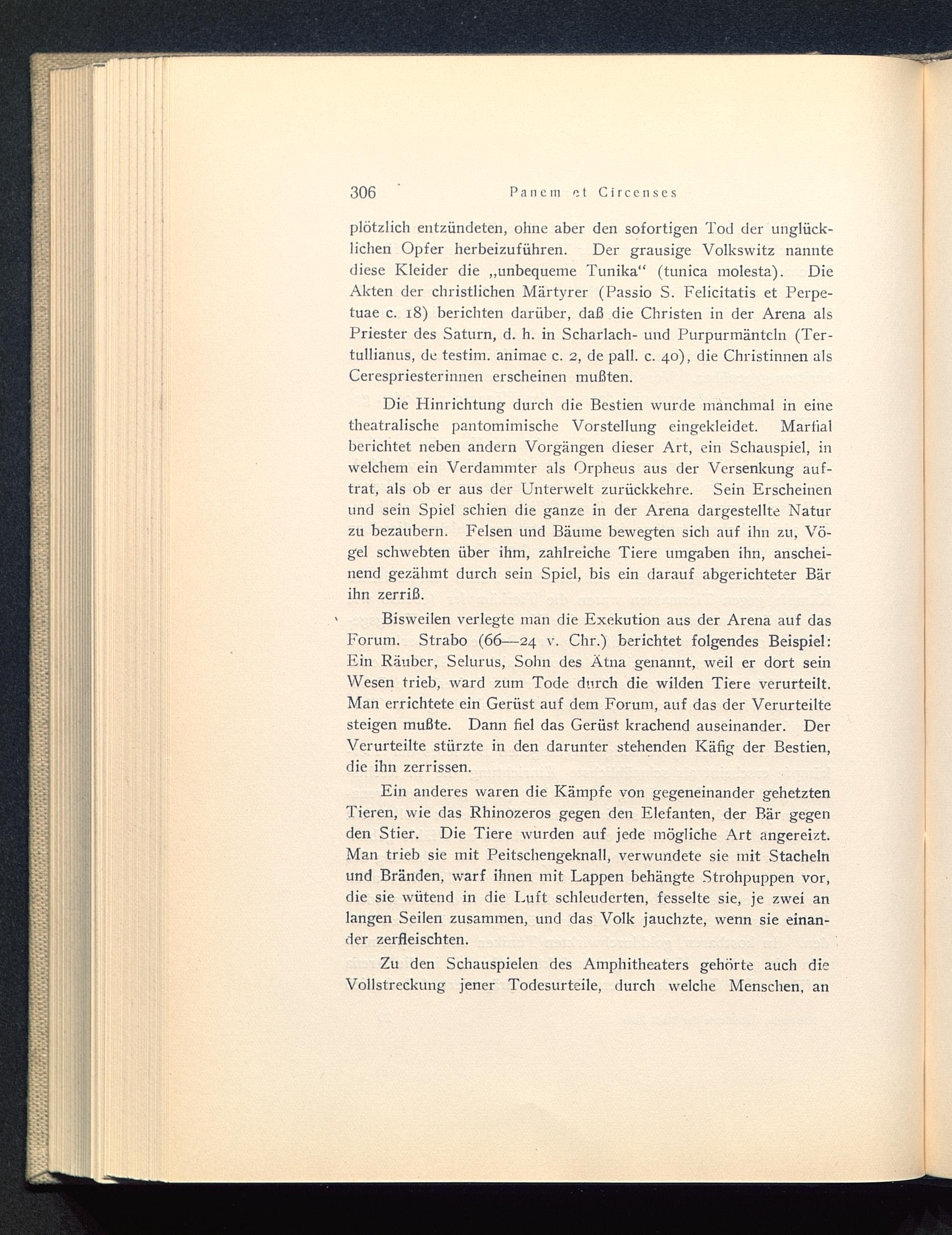 306 Panem et Circenses

plötzlich entzündeten, ohne aber den sofortigen Tod der unglücklichen Opfer herbeizuführen. Der grausige Volkswitz nannte diese Kleider die „unbequeme Tunika“ (tunica molesta). Die Akten der christlichen Märtyrer (Passio S. Felicitatis et Perpetuae c. 18) berichten darüber, daß die Christen in der Arena als Priester des Saturn, d. h. in Scharlach- und Purpurmänteln (Tertullianus, de testim. animae c. 2, de pall. c. 40), die Christinnen als Cerespriesterinnen erscheinen mußten.

Die Hinrichtung durch die Bestien wurde manchmal in eine theatralische pantomimische Vorstellung eingekleidet. Martial berichtet neben andern Vorgängen dieser Art, ein Schauspiel, in welchem ein Verdammter als Orpheus aus der Versenkung auftrat, als ob er aus der Unterwelt zurückkehre. Sein Erscheinen und sein Spiel schien die ganze in der Arena dargestellte Natur zu bezaubern. Felsen und Bäume bewegten sich auf ihn zu, Vögel schwebten über ihm, zahlreiche Tiere umgaben ihn, anscheinend gezähmt durch sein Spiel, bis ein darauf abgerichteter Bär ihn zerriß.

Bisweilen verlegte man die Exekution aus der Arena auf das Forum. Strabo (66—24 v. Chr.) berichtet folgendes Beispiel: Ein Räuber, Selurus, Sohn des Ätna genannt, weil er dort sein Wesen trieb, ward zum Tode durch die wilden Tiere verurteilt. Man errichtete ein Gerüst auf dem Forum, auf das der Verurteilte steigen mußte. Dann fiel das Gerüst krachend auseinander. Der Verurteilte stürzte in den darunter stehenden Käfig der Bestien, die ihn zerrissen.

Ein anderes waren die Kämpfe von gegeneinander gehetzten Tieren, wie das Rhinozeros gegen den Elefanten, der Bär gegen den Stier. Die Tiere wurden auf jede mögliche Art angereizt. Man trieb sie mit Peitschengeknall, verwundete sie mit Stacheln und Bränden, warf ihnen mit Lappen behängte Strohpuppen vor, die sie wütend in die Luft schleuderten, fesselte sie, je zwei an langen Seilen zusammen, und das Volk jauchzte, wenn sie einander zerfleischten.

Zu den Schauspielen des Amphitheaters gehörte auch die Vollstreckung jener Todesurteile, durch welche Menschen, an